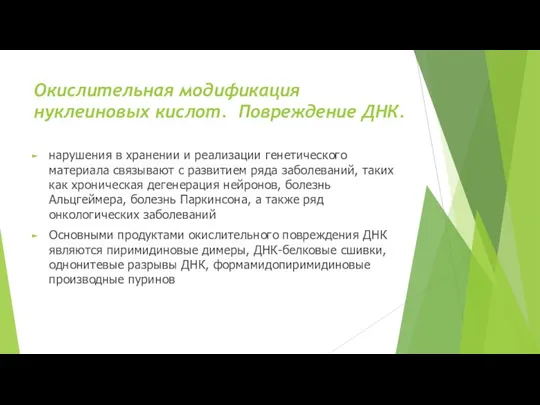 Окислительная модификация нуклеиновых кислот. Повреждение ДНК.

нарушения в хранении и реализации генетического материала связывают с развитием ряда заболеваний, таких как хроническая дегенерация нейронов, болезнь Альцгеймера, болезнь Паркинсона, а также ряд онкологических заболеваний

Основными продуктами окислительного повреждения ДНК являются пиримидиновые димеры, ДНК-белковые сшивки, однонитевые разрывы ДНК, формамидопиримидиновые производные пуринов